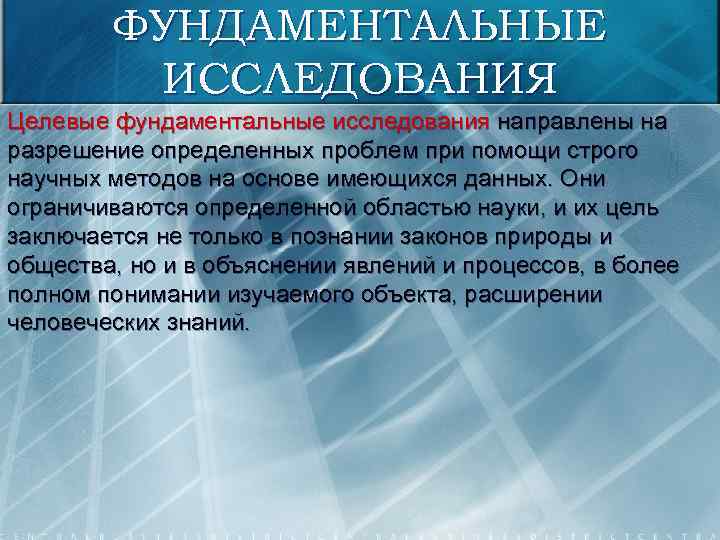 ФУНДАМЕНТАЛЬНЫЕ ИССЛЕДОВАНИЯ

Целевые фундаментальные исследования направлены на разрешение определенных проблем при помощи строго научных методов на основе имеющихся данных. Они ограничиваются определенной областью науки, и их цель заключается не только в познании законов природы и общества, но и в объяснении явлений и процессов, в более полном понимании изучаемого объекта, расширении человеческих знаний.